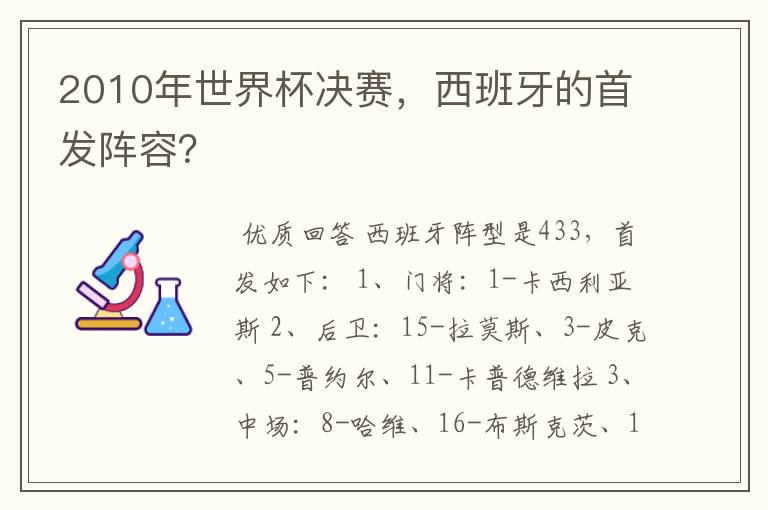 2010年世界杯决赛，西班牙的首发阵容?

优质回答 西班牙阵型是433，首发如下： 1、门将：1-卡西利亚斯 2、后卫：15-拉莫斯、3-皮克、5-普约尔、11-卡普德维拉 3、中场：8-哈维、16-布斯克茨、1